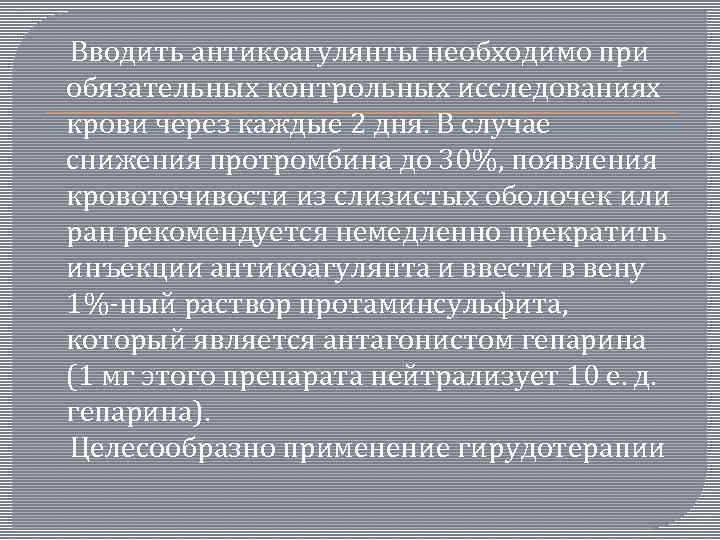 Вводить антикоагулянты необходимо при обязательных контрольных исследованиях крови через каждые 2 дня. В случае снижения протромбина до 30%, появления кровоточивости из слизистых оболочек или ран рекомендуется немедленно прекратить инъекции антикоагулянта и ввести в вену 1%-ный раствор протаминсульфита, который является антагонистом гепарина (1 мг этого препарата нейтрализует 10 е. д. гепарина).

Целесообразно применение гирудотерапии